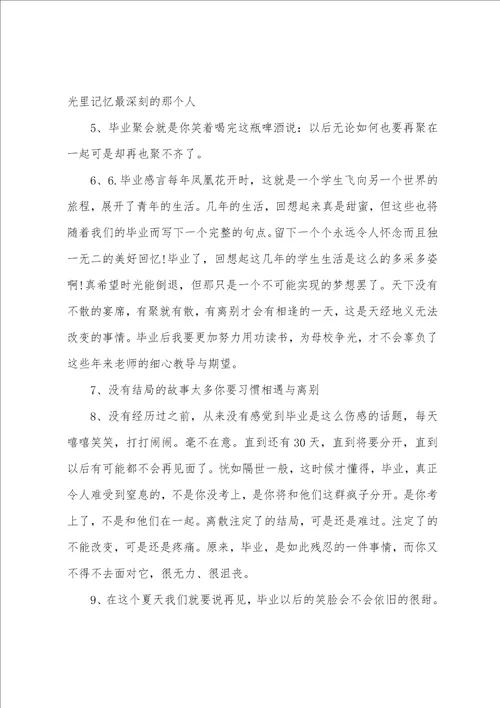 光里记忆最深刻的那个人

5、毕业聚会就是你笑着喝完这瓶啤酒说：以后无论如何也要再聚在一起可是却再也聚不齐了。

6、6.毕业感言每年凤凰花开时，这就是一个学生飞向另一个世界的旅程，展开了青年的生活。几年的生活，回想起来真是甜蜜，但这些也将随着我们的毕业而写下一个完整的句点。留下一个个永远令人怀念而且独一无二的美好回忆!毕业了，回想起这几年的学生生活是这么的多采多姿啊!真希望时光能倒退，但那只是一个不可能实现的梦想罢了。天下没有不散的宴席，有聚就有散，有离别才会有相逢的一天，这是天经地义无法改变的事情。毕业后我要更加努力用功读书，为母校争光，才不会辜负了这些年来老师的细心教导与期望。

7、没有结局的故事太多你要习惯相遇与离别

8、没有经历过之前，从来没有感觉到毕业是这么伤感的话题，每天嘻嘻笑笑，打打闹闹。毫不在意。直到还有30天，直到将要分开，直到以后有可能都不会再见面了。恍如隔世一般，这时候才懂得，毕业，真正令人难受到窒息的，不是你没考上，是你将和他们这群疯子分开。是你考上了，不是和他们在一起。离散注定了的结局，可是还是难过。注定了的不能改变，可是还是疼痛。原来，毕业，是如此残忍的一件事情，而你又不得不去面对它，很无力、很沮丧。

9、在这个夏天我们就要说再见，毕业以后的笑脸会不会依旧的很甜。